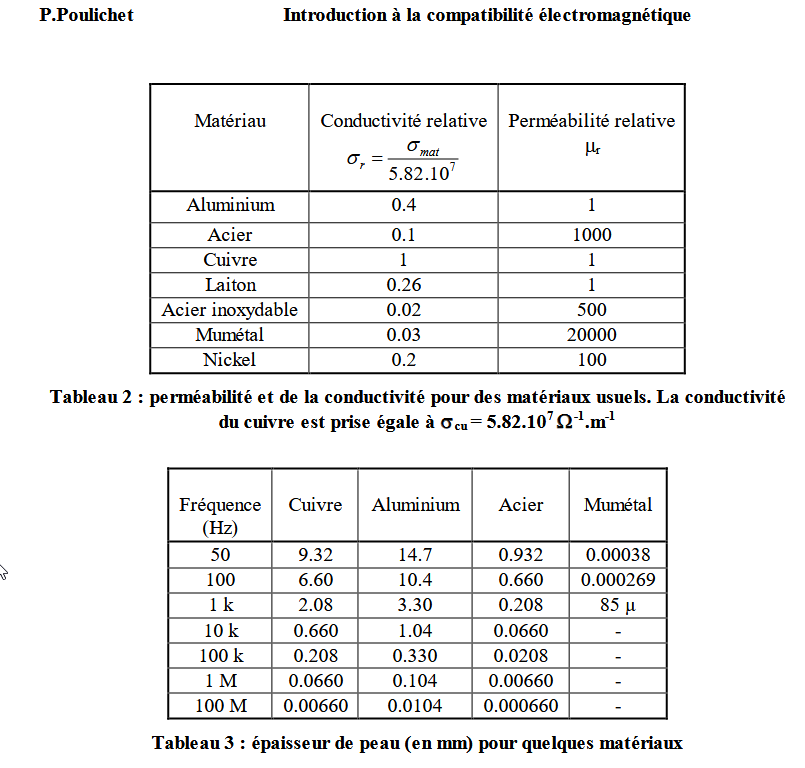 P.Poulichet Introduction à la compatibilité électromagnétique

| Matériau | Conductivité relative $\sigma_r = \frac{\sigma_{mat}}{5.82.10^7}$ | Perméabilité relative $\mu_r$ |
|---|---|---|
| Aluminium | 0.4 | 1 |
| Acier | 0.1 | 1000 |
| Cuivre | 1 | 1 |
| Laiton | 0.26 | 1 |
| Acier inoxydable | 0.02 | 500 |
| Mumétal | 0.03 | 20000 |
| Nickel | 0.2 | 100 |

Tableau 2 : perméabilité et de la conductivité pour des matériaux usuels. La conductivité du cuivre est prise égale à $\sigma_{cu} = 5.82.10^7 \Omega^{-1}.m^{-1}$

| Fréquence (Hz) | Cuivre | Aluminium | Acier | Mumétal |
|---|---|---|---|---|
| 50 | 9.32 | 14.7 | 0.932 | 0.00038 |
| 100 | 6.60 | 10.4 | 0.660 | 0.000269 |
| 1 k | 2.08 | 3.30 | 0.208 | 85 µ |
| 10 k | 0.660 | 1.04 | 0.0660 | - |
| 100 k | 0.208 | 0.330 | 0.0208 | - |
| 1 M | 0.0660 | 0.104 | 0.00660 | - |
| 100 M | 0.00660 | 0.0104 | 0.000660 | - |

Tableau 3 : épaisseur de peau (en mm) pour quelques matériaux